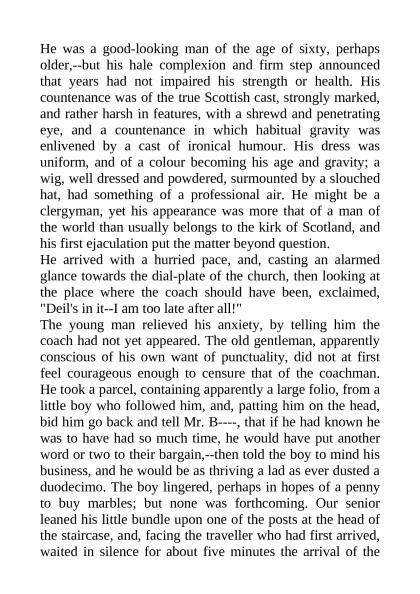 He was a good-looking man of the age of sixty, perhaps older,--but his hale complexion and firm step announced that years had not impaired his strength or health. His countenance was of the true Scottish cast, strongly marked, and rather harsh in features, with a shrewd and penetrating eye, and a countenance in which habitual gravity was enlivened by a cast of ironical humour. His dress was uniform, and of a colour becoming his age and gravity; a wig, well dressed and powdered, surmounted by a slouched hat, had something of a professional air. He might be a clergyman, yet his appearance was more that of a man of the world than usually belongs to the kirk of Scotland, and his first ejaculation put the matter beyond question.
He arrived with a hurried pace, and, casting an alarmed glance towards the dial-plate of the church, then looking at the place where the coach should have been, exclaimed, "Deil's in it--I am too late after all!"
The young man relieved his anxiety, by telling him the coach had not yet appeared. The old gentleman, apparently conscious of his own want of punctuality, did not at first feel courageous enough to censure that of the coachman. He took a parcel, containing apparently a large folio, from a little boy who followed him, and, patting him on the head, bid him go back and tell Mr. B----, that if he had known he was to have had so much time, he would have put another word or two to their bargain,--then told the boy to mind his business, and he would be as thriving a lad as ever dusted a duodecimo. The boy lingered, perhaps in hopes of a penny to buy marbles; but none was forthcoming. Our senior leaned his little bundle upon one of the posts at the head of the staircase, and, facing the traveller who had first arrived, waited in silence for about five minutes the arrival of the